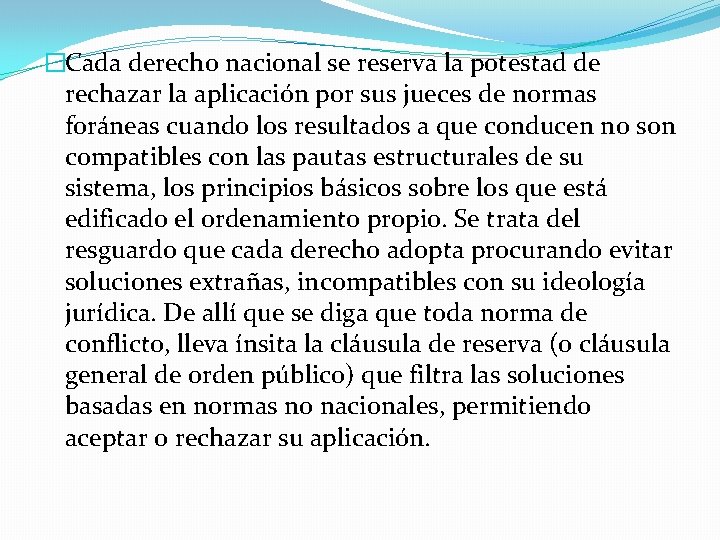 Cada derecho nacional se reserva la potestad de rechazar la aplicación por sus jueces de normas foráneas cuando los resultados a que conducen no son compatibles con las pautas estructurales de su sistema, los principios básicos sobre los que está edificado el ordenamiento propio. Se trata del resguardo que cada derecho adopta procurando evitar soluciones extrañas, incompatibles con su ideología jurídica. De allí que se diga que toda norma de conflicto, lleva ínsita la cláusula de reserva (o cláusula general de orden público) que filtra las soluciones basadas en normas no nacionales, permitiendo aceptar o rechazar su aplicación.